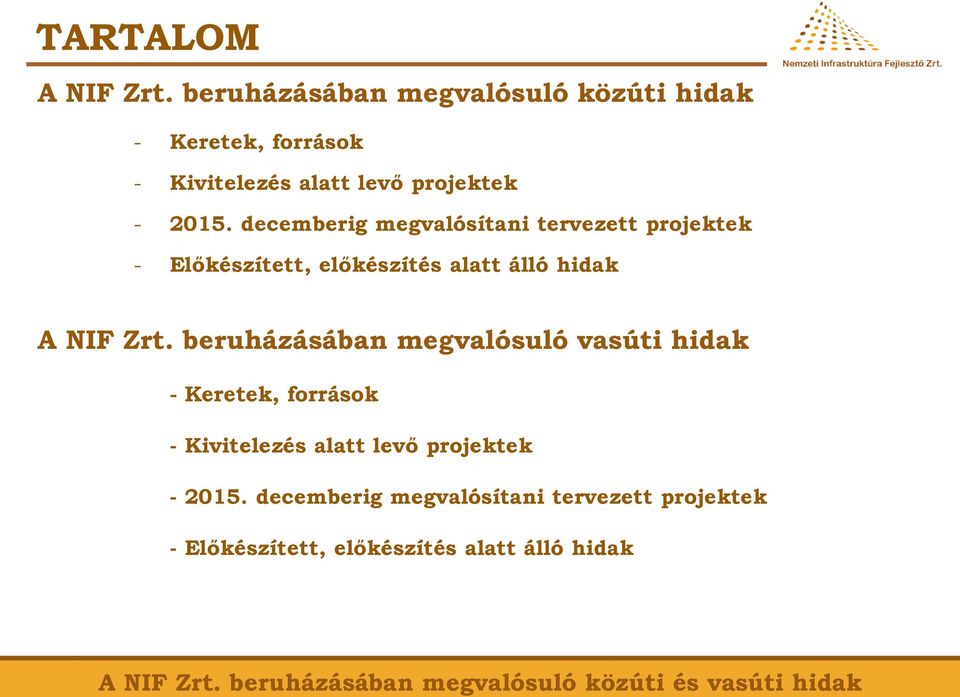 TARTALOM

Nemzeti Infrastruktúra Fejlesztő Zrt.

A NIF Zrt. beruházásában megvalósuló közúti hidak

- Keretek, források
- Kivitelezés alatt levő projektek
- 2015. decemberig megvalósítani tervezett projektek
- Előkészített, előkészítés alatt álló hidak

A NIF Zrt. beruházásában megvalósuló vasúti hidak

- Keretek, források
- Kivitelezés alatt levő projektek
- 2015. decemberig megvalósítani tervezett projektek
- Előkészített, előkészítés alatt álló hidak

A NIF Zrt. beruházásában megvalósuló közúti és vasúti hidak